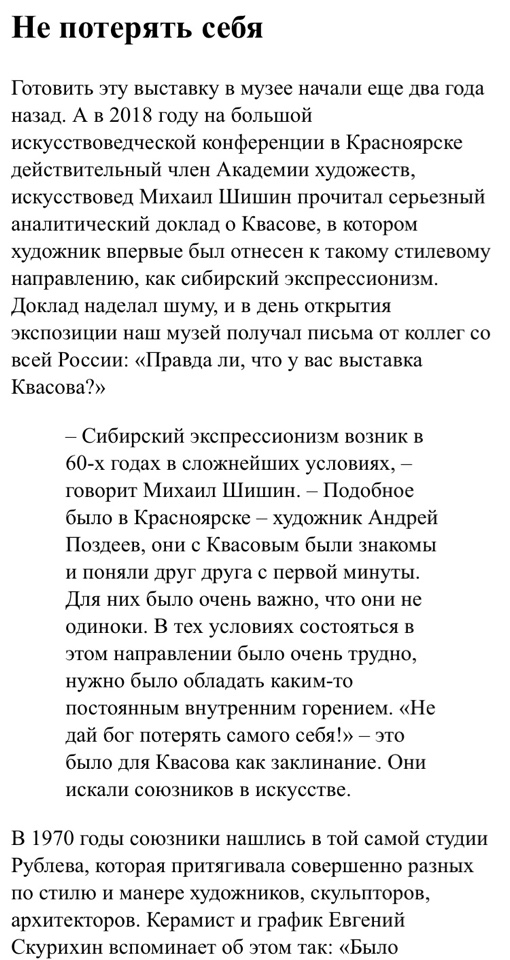 Не потерять себя

Готовить эту выставку в музее начали еще два года назад. А в 2018 году на большой искусствоведческой конференции в Красноярске действительный член Академии художеств, искусствовед Михаил Шишин прочитал серьезный аналитический доклад о Квасове, в котором художник впервые был отнесен к такому стилевому направлению, как сибирский экспрессионизм. Доклад наделал шуму, и в день открытия экспозиции наш музей получал письма от коллег со всей России: «Правда ли, что у вас выставка Квасова?»

– Сибирский экспрессионизм возник в 60-х годах в сложнейших условиях, – говорит Михаил Шишин. – Подобное было в Красноярске – художник Андрей Поздеев, они с Квасовым были знакомы и поняли друг друга с первой минуты. Для них было очень важно, что они не одиноки. В тех условиях состояться в этом направлении было очень трудно, нужно было обладать каким-то постоянным внутренним горением. «Не дай бог потерять самого себя!» – это было для Квасова как заклинание. Они искали союзников в искусстве.

В 1970 годы союзники нашлись в той самой студии Рублева, которая притягивала совершенно разных по стилю и манере художников, скульпторов, архитекторов. Керамист и график Евгений Скурихин вспоминает об этом так: «Было